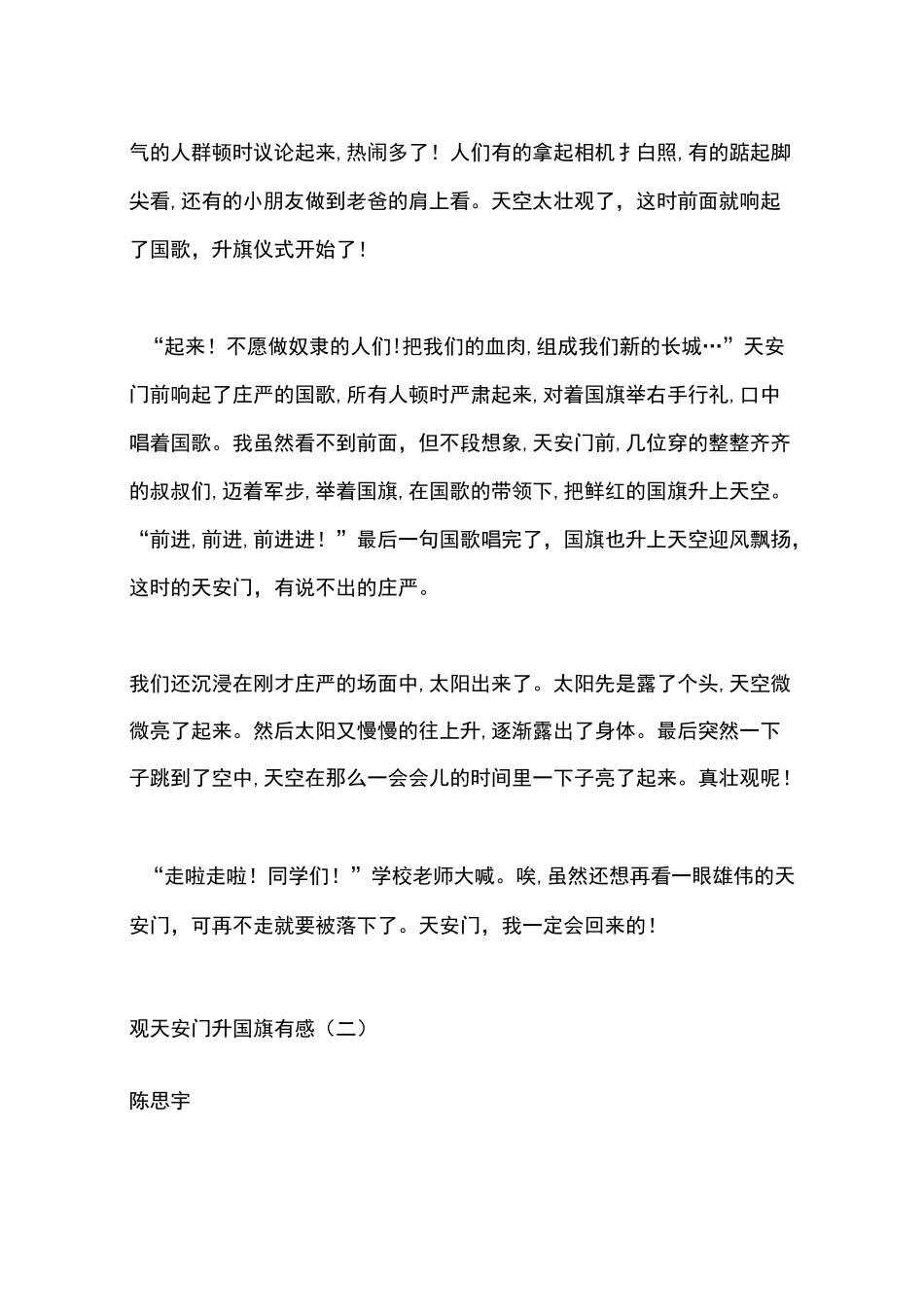 气的人群顿时议论起来，热闹多了！人们有的拿起相机扌白照，有的踮起脚尖看，还有的小朋友做到老爸的肩上看。天空太壮观了，这时前面就响起了国歌，升旗仪式开始了！

“起来！不愿做奴隶的人们！把我们的血肉，组成我们新的长城…”天安门前响起了庄严的国歌，所有人顿时严肃起来，对着国旗举右手行礼，口中唱着国歌。我虽然看不到前面，但不段想象，天安门前，几位穿的整整齐齐的叔叔们，迈着军步，举着国旗，在国歌的带领下，把鲜红的国旗升上天空。“前进，前进，前进进！”最后一句国歌唱完了，国旗也升上天空迎风飘扬，这时的天安门，有说不出的庄严。

我们还沉浸在刚才庄严的场面中，太阳出来了。太阳先是露了个头，天空微微亮了起来。然后太阳又慢慢的往上升，逐渐露出了身体。最后突然一下子跳到了空中，天空在那么一会会儿的时间里一下子亮了起来。真壮观呢！

“走啦走啦！同学们！”学校老师大喊。唉，虽然还想再看一眼雄伟的天安门，可再不走就要被落下了。天安门，我一定会回来的！

观天安门升国旗有感（二）

陈思宇